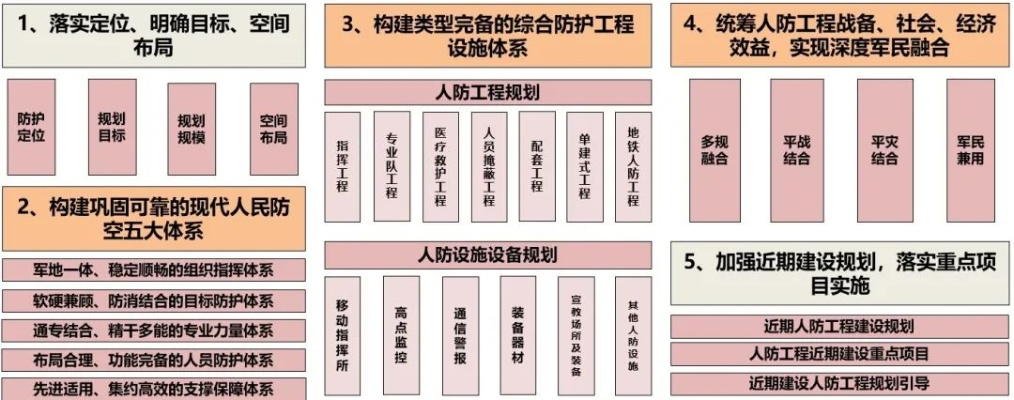 1、落实定位、明确目标、空间布局

防护定位

规划目标

规划规模

空间布局

2、构建巩固可靠的现代人民防空五大体系

军地一体、稳定顺畅的组织指挥体系

软硬兼顾、防消结合的目标防护体系

通专结合、精干多能的专业力量体系

布局合理、功能完备的人员防护体系

先进适用、集约高效的支撑保障体系

3、构建类型完备的综合防护工程设施体系

人防工程规划

指挥工程

专业队工程

医疗救护工程

人员掩蔽工程

配套工程

单建式工程

地铁人防工程

人防设施设备规划

移动指挥所

高点监控

通信警报

装备器材

宣教场所及装备

其他人防设施

4、统筹人防工程战备、社会、经济效益，实现深度军民融合

多规融合

平战结合

平灾结合

军民兼用

5、加强近期建设规划，落实重点项目实施

近期人防工程建设规划

人防工程近期建设重点项目

近期建设人防工程规划引导